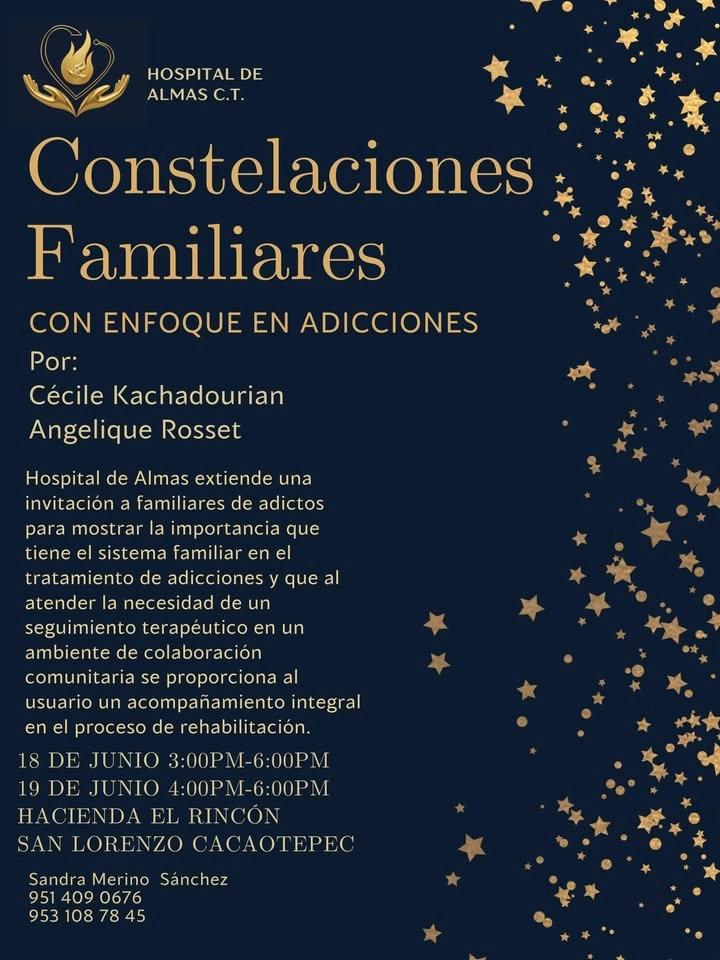 HOSPITAL DE ALMAS C.T.

Constelaciones Familiares

CON ENFOQUE EN ADICCIONES

Por:
Cécile Kachadourian
Angelique Rosset

Hospital de Almas extiende una invitación a familiares de adictos para mostrar la importancia que tiene el sistema familiar en el tratamiento de adicciones y que al atender la necesidad de un seguimiento terapéutico en un ambiente de colaboración comunitaria se proporciona al usuario un acompañamiento integral en el proceso de rehabilitación.

18 DE JUNIO 3:00PM-6:00PM
19 DE JUNIO 4:00PM-6:00PM
HACIENDA EL RINCÓN
SAN LORENZO CACAOTEPEC

Sandra Merino Sánchez
951 409 0676
953 108 78 45